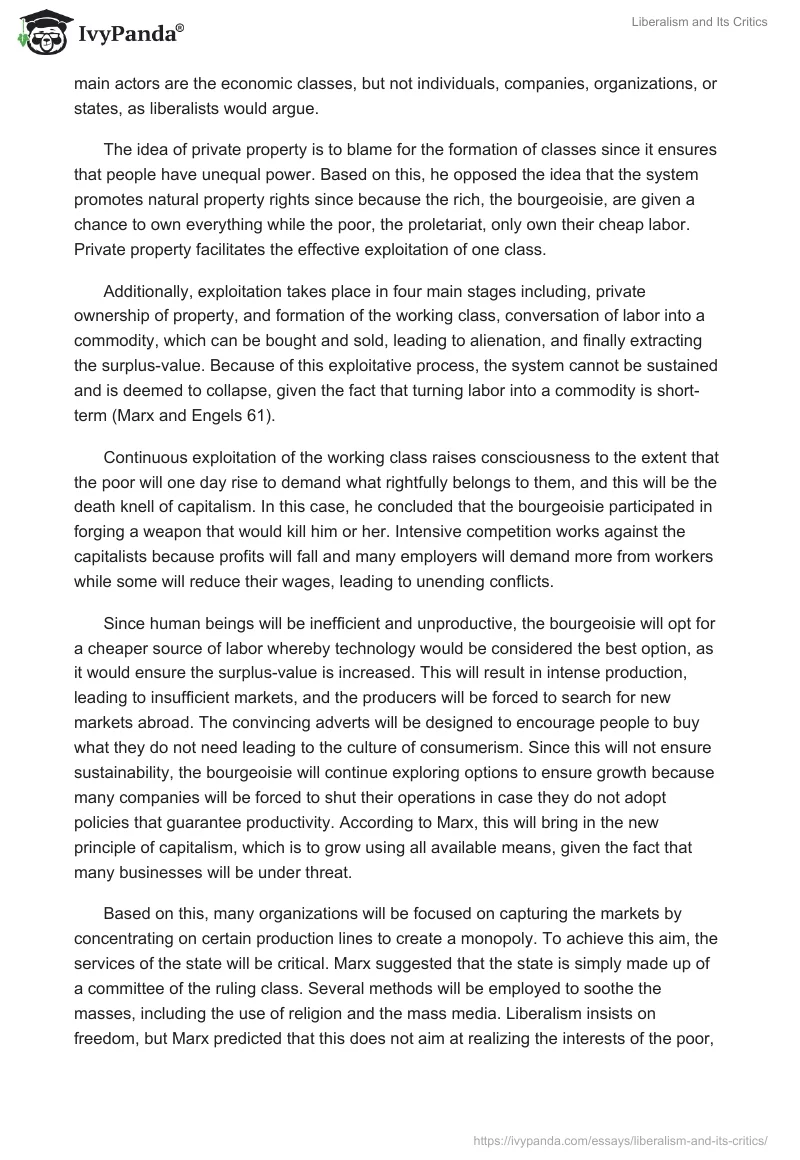 IvyPanda®

Liberalism and Its Critics

main actors are the economic classes, but not individuals, companies, organizations, or states, as liberalists would argue.

The idea of private property is to blame for the formation of classes since it ensures that people have unequal power. Based on this, he opposed the idea that the system promotes natural property rights since because the rich, the bourgeoisie, are given a chance to own everything while the poor, the proletariat, only own their cheap labor. Private property facilitates the effective exploitation of one class.

Additionally, exploitation takes place in four main stages including, private ownership of property, and formation of the working class, conversation of labor into a commodity, which can be bought and sold, leading to alienation, and finally extracting the surplus-value. Because of this exploitative process, the system cannot be sustained and is deemed to collapse, given the fact that turning labor into a commodity is short-term (Marx and Engels 61).

Continuous exploitation of the working class raises consciousness to the extent that the poor will one day rise to demand what rightfully belongs to them, and this will be the death knell of capitalism. In this case, he concluded that the bourgeoisie participated in forging a weapon that would kill him or her. Intensive competition works against the capitalists because profits will fall and many employers will demand more from workers while some will reduce their wages, leading to unending conflicts.

Since human beings will be inefficient and unproductive, the bourgeoisie will opt for a cheaper source of labor whereby technology would be considered the best option, as it would ensure the surplus-value is increased. This will result in intense production, leading to insufficient markets, and the producers will be forced to search for new markets abroad. The convincing adverts will be designed to encourage people to buy what they do not need leading to the culture of consumerism. Since this will not ensure sustainability, the bourgeoisie will continue exploring options to ensure growth because many companies will be forced to shut their operations in case they do not adopt policies that guarantee productivity. According to Marx, this will bring in the new principle of capitalism, which is to grow using all available means, given the fact that many businesses will be under threat.

Based on this, many organizations will be focused on capturing the markets by concentrating on certain production lines to create a monopoly. To achieve this aim, the services of the state will be critical. Marx suggested that the state is simply made up of a committee of the ruling class. Several methods will be employed to soothe the masses, including the use of religion and the mass media. Liberalism insists on freedom, but Marx predicted that this does not aim at realizing the interests of the poor,

https://ivypanda.com/essays/liberalism-and-its-critics/